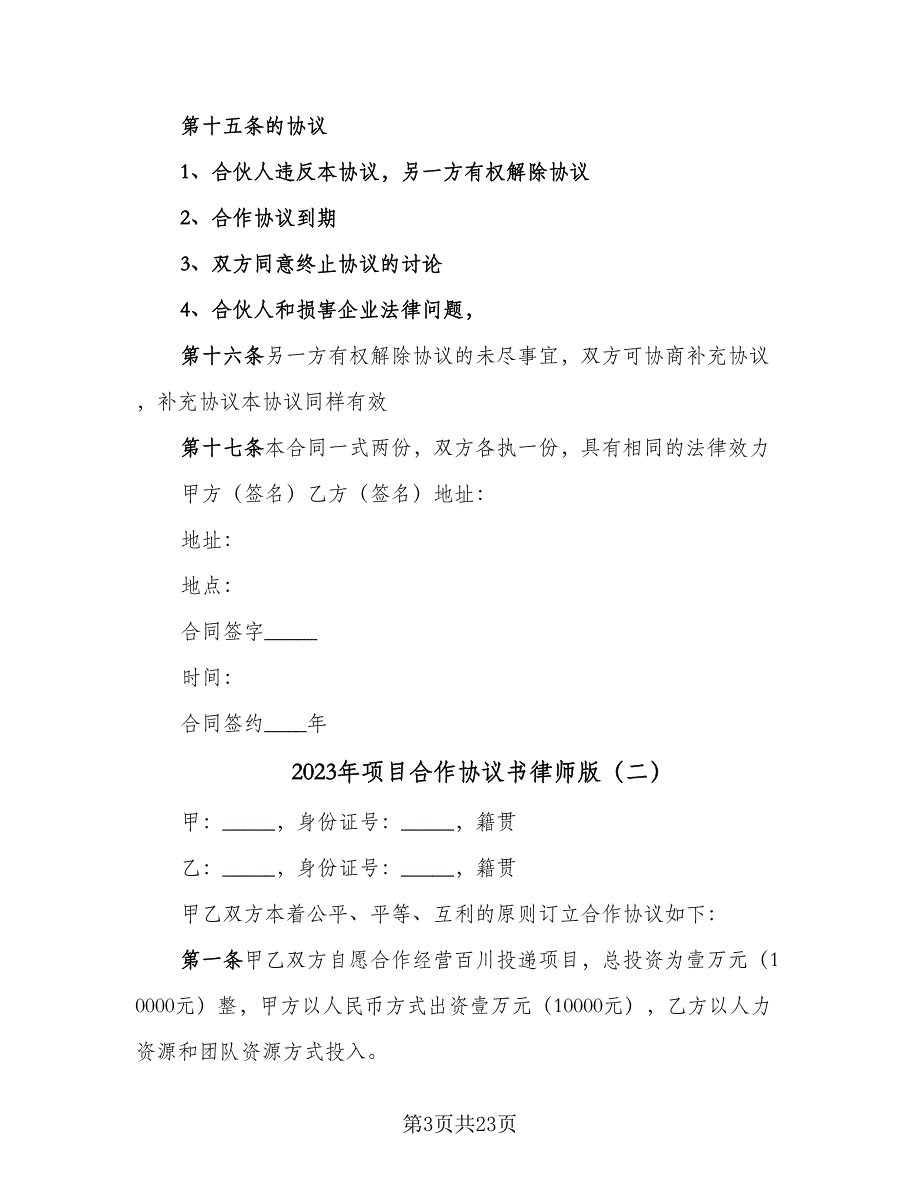 第十五条的协议

1、合伙人违反本协议，另一方有权解除协议

2、合作协议到期

3、双方同意终止协议的讨论

4、合伙人和损害企业法律问题，

第十六条另一方有权解除协议的未尽事宜，双方可协商补充协议，补充协议本协议同样有效

第十七条本合同一式两份，双方各执一份，具有相同的法律效力

甲方（签名）乙方（签名）地址：

地址：

地点：

合同签字_____

时间：

合同签约____年

2023年项目合作协议书律师版（二）

甲：_____，身份证号：_____，籍贯

乙：_____，身份证号：_____，籍贯

甲乙双方本着公平、平等、互利的原则订立合作协议如下：

第一条甲乙双方自愿合作经营百川投递项目，总投资为壹万元（10000元）整，甲方以人民币方式出资壹万元（10000元），乙方以人力资源和团队资源方式投入。

第3页共23页